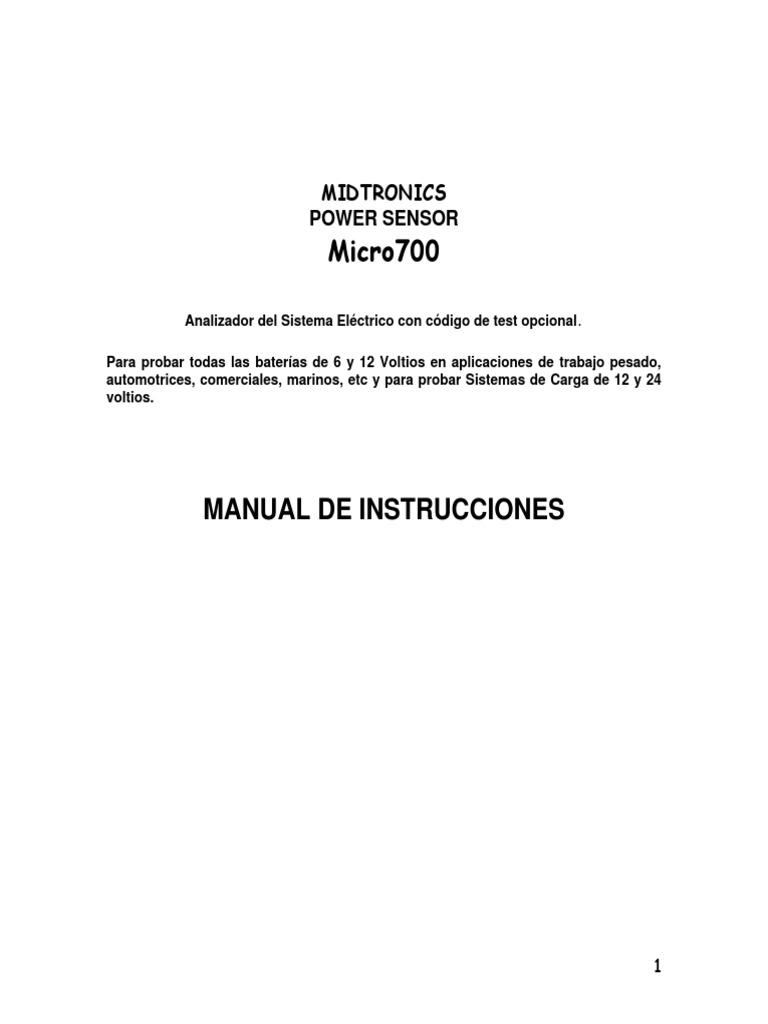 MIDTRONICS
POWER SENSOR
Micro700

Analizador del Sistema Eléctrico con código de test opcional.

Para probar todas las baterías de 6 y 12 Voltios en aplicaciones de trabajo pesado, automotrices, comerciales, marinos, etc y para probar Sistemas de Carga de 12 y 24 voltios.

MANUAL DE INSTRUCCIONES

1